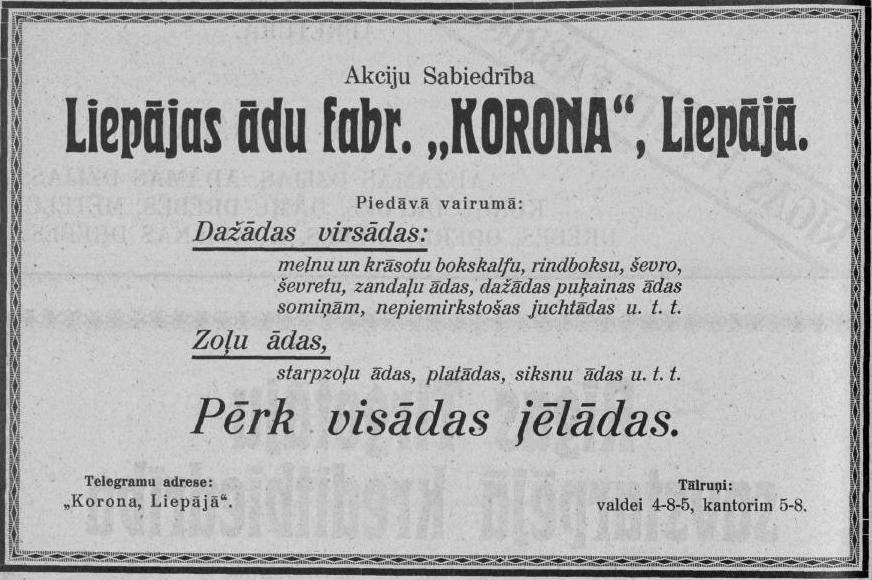 Akciju Sabiedrība

Liepājas ādu fabr. „KORONA“, Liepājā.

Piedāvā vairumā:

Dažādas virsādas:

melnu un krāsotu bokskalfu, rindboksu, ševro, ševretu, zandaļu ādas, dažādas puķainas ādas somiņām, nepiemirkstošas juchtādas u. t. t.

Zoļu ādas,

starpzoļu ādas, platādas, siksnu ādas u. t. t.

Pērk visādas jēlādas.

Telegramu adrese:
„Korona, Liepājā“.

Tālruņi:
valdei 4-8-5, kantorim 5-8.